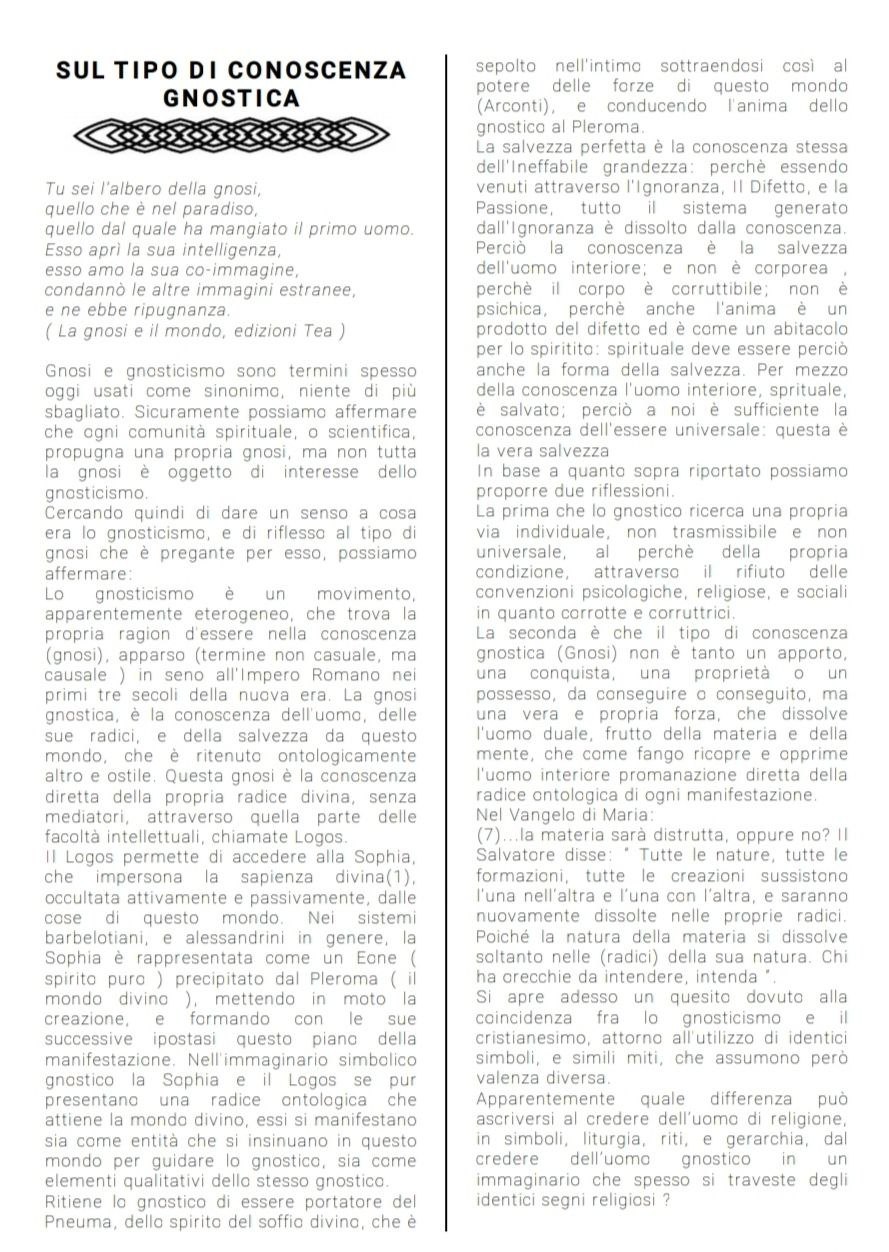 SUL TIPO DI CONOSCENZA GNOSTICA

Tu sei l'albero della gnosi,
quello che è nel paradiso,
quello dal quale ha mangiato il primo uomo.
Esso aprì la sua intelligenza,
esso amo la sua co-immagine,
condannò le altre immagini estranee,
e ne ebbe ripugnanza.
( La gnosi e il mondo, edizioni Tea )

Gnosi e gnosticismo sono termini spesso oggi usati come sinonimo, niente di più sbagliato. Sicuramente possiamo affermare che ogni comunità spirituale, o scientifica, propugna una propria gnosi, ma non tutta la gnosi è oggetto di interesse dello gnosticismo.
Cercando quindi di dare un senso a cosa era lo gnosticismo, e di riflesso al tipo di gnosi che è pregante per esso, possiamo affermare:
Lo gnosticismo è un movimento, apparentemente eterogeneo, che trova la propria ragion d'essere nella conoscenza (gnosi), apparso (termine non casuale, ma causale ) in seno all'Impero Romano nei primi tre secoli della nuova era. La gnosi gnostica, è la conoscenza dell'uomo, delle sue radici, e della salvezza da questo mondo, che è ritenuto ontologicamente altro e ostile. Questa gnosi è la conoscenza diretta della propria radice divina, senza mediatori, attraverso quella parte delle facoltà intellettuali, chiamate Logos.
Il Logos permette di accedere alla Sophia, che impersona la sapienza divina(1), occultata attivamente e passivamente, dalle cose di questo mondo. Nei sistemi barbelotiani, e alessandrini in genere, la Sophia è rappresentata come un Eone ( spirito puro ) precipitato dal Pleroma ( il mondo divino ), mettendo in moto la creazione, e formando con le sue successive ipostasi questo piano della manifestazione. Nell'immaginario simbolico gnostico la Sophia e il Logos se pur presentano una radice ontologica che attiene la mondo divino, essi si manifestano sia come entità che si insinuano in questo mondo per guidare lo gnostico, sia come elementi qualitativi dello stesso gnostico.
Ritiene lo gnostico di essere portatore del Pneuma, dello spirito del soffio divino, che è sepolto nell'intimo sottraendosi così al potere delle forze di questo mondo (Arconti), e conducendo l'anima dello gnostico al Pleroma.
La salvezza perfetta è la conoscenza stessa dell'Ineffabile grandezza: perchè essendo venuti attraverso l'Ignoranza, Il Difetto, e la Passione, tutto il sistema generato dall'Ignoranza è dissolto dalla conoscenza. Perciò la conoscenza è la salvezza dell'uomo interiore; e non è corporea , perchè il corpo è corruttibile; non è psichica, perchè anche l'anima è un prodotto del difetto ed è come un abitacolo per lo spiritito: spirituale deve essere perciò anche la forma della salvezza. Per mezzo della conoscenza l'uomo interiore, sprituale, è salvato; perciò a noi è sufficiente la conoscenza dell'essere universale: questa è la vera salvezza
In base a quanto sopra riportato possiamo proporre due riflessioni.
La prima che lo gnostico ricerca una propria via individuale, non trasmissibile e non universale, al perchè della propria condizione, attraverso il rifiuto delle convenzioni psicologiche, religiose, e sociali in quanto corrotte e corruttrici.
La seconda è che il tipo di conoscenza gnostica (Gnosi) non è tanto un apporto, una conquista, una proprietà o un possesso, da conseguire o conseguito, ma una vera e propria forza, che dissolve l'uomo duale, frutto della materia e della mente, che come fango ricopre e opprime l'uomo interiore promanazione diretta della radice ontologica di ogni manifestazione.
Nel Vangelo di Maria:
(7)...la materia sarà distrutta, oppure no? Il Salvatore disse: " Tutte le nature, tutte le formazioni, tutte le creazioni sussistono l'una nell'altra e l'una con l'altra, e saranno nuovamente dissolte nelle proprie radici. Poiché la natura della materia si dissolve soltanto nelle (radici) della sua natura. Chi ha orecchie da intendere, intenda ".
Si apre adesso un quesito dovuto alla coincidenza fra lo gnosticismo e il cristianesimo, attorno all'utilizzo di identici simboli, e simili miti, che assumono però valenza diversa.
Apparentemente quale differenza può ascriversi al credere dell'uomo di religione, in simboli, liturgia, riti, e gerarchia, dal credere dell'uomo gnostico in un immaginario che spesso si traveste degli identici segni religiosi ?